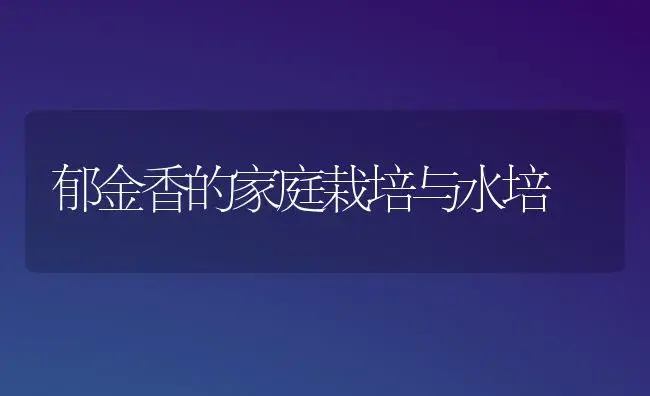 郁金香的家庭栽培与水培